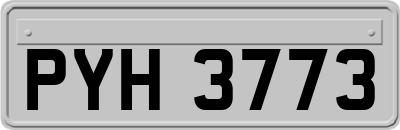 PYH 3773